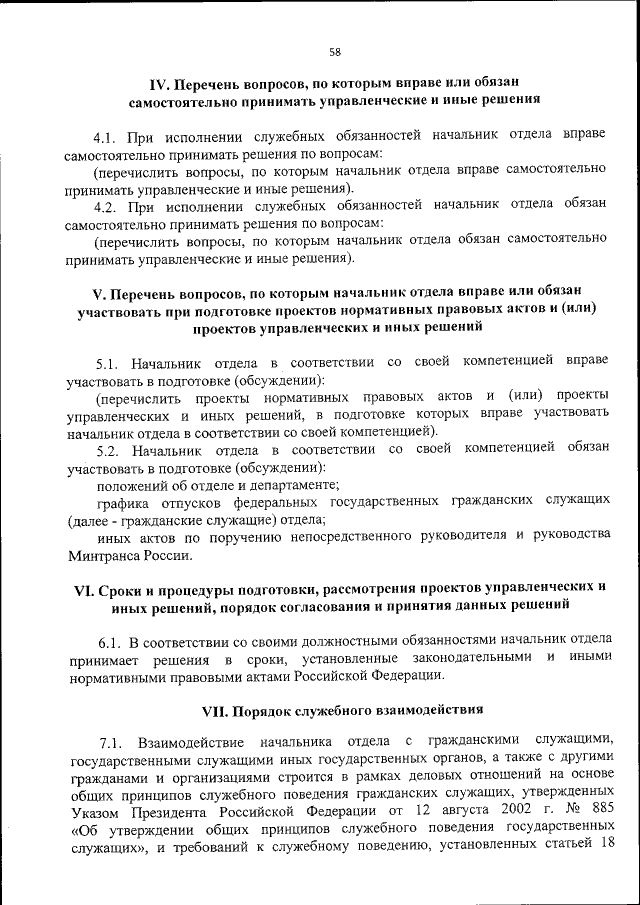 58

IV. Перечень вопросов, по которым вправе или обязан самостоятельно принимать управленческие и иные решения

4.1. При исполнении служебных обязанностей начальник отдела вправе самостоятельно принимать решения по вопросам:

(перечислить вопросы, по которым начальник отдела вправе самостоятельно принимать управленческие и иные решения).

4.2. При исполнении служебных обязанностей начальник отдела обязан самостоятельно принимать решения по вопросам:

(перечислить вопросы, по которым начальник отдела обязан самостоятельно принимать управленческие и иные решения).

V. Перечень вопросов, по которым начальник отдела вправе или обязан участвовать при подготовке проектов нормативных правовых актов и (или) проектов управленческих и иных решений

5.1. Начальник отдела в соответствии со своей компетенцией вправе участвовать в подготовке (обсуждении):

(перечислить проекты нормативных правовых актов и (или) проекты управленческих и иных решений, в подготовке которых вправе участвовать начальник отдела в соответствии со своей компетенцией).

5.2. Начальник отдела в соответствии со своей компетенцией обязан участвовать в подготовке (обсуждении):

положений об отделе и департаменте;

графика отпусков федеральных государственных гражданских служащих (далее - гражданские служащие) отдела;

иных актов по поручению непосредственного руководителя и руководства Минтранса России.

VI. Сроки и процедуры подготовки, рассмотрения проектов управленческих и иных решений, порядок согласования и принятия данных решений

6.1. В соответствии со своими должностными обязанностями начальник отдела принимает решения в сроки, установленные законодательными и иными нормативными правовыми актами Российской Федерации.

VII. Порядок служебного взаимодействия

7.1. Взаимодействие начальника отдела с гражданскими служащими, государственными служащими иных государственных органов, а также с другими гражданами и организациями строится в рамках деловых отношений на основе общих принципов служебного поведения гражданских служащих, утвержденных Указом Президента Российской Федерации от 12 августа 2002 г. № 885 «Об утверждении общих принципов служебного поведения государственных служащих», и требований к служебному поведению, установленных статьей 18